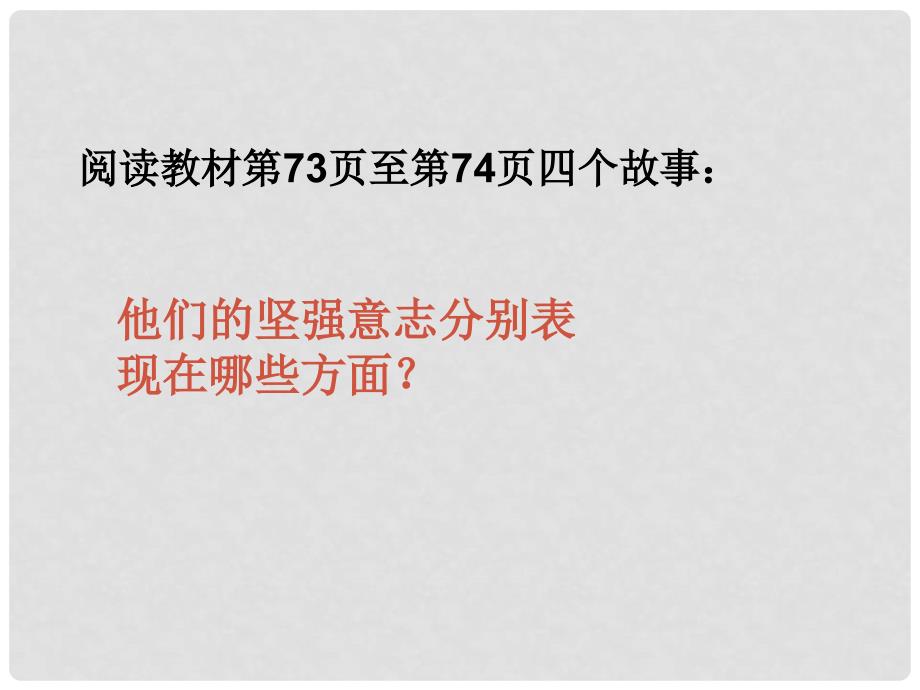 阅读教材第73页至第74页四个故事：

他们的坚强意志分别表现在哪些方面？